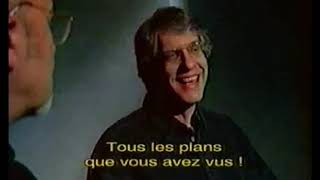 Tous les plans
que vous avez vus !